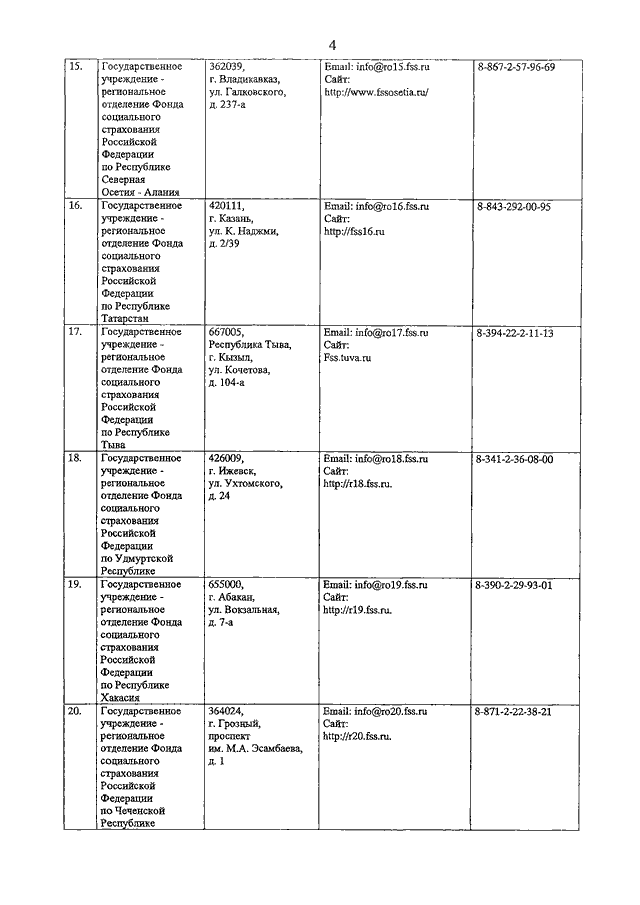 4

| | | | | |
|---|---|---|---|---|
| 15. | Государственное учреждение - региональное отделение Фонда социального страхования Российской Федерации по Республике Северная Осетия - Алания | 362039, г. Владикавказ, ул. Галковского, д. 237-а | Email: info@ro15.fss.ru Сайт: http://www.fssosetia.ru/ | 8-867-2-57-96-69 |
| 16. | Государственное учреждение - региональное отделение Фонда социального страхования Российской Федерации по Республике Татарстан | 420111, г. Казань, ул. К. Наджми, д. 2/39 | Email: info@ro16.fss.ru Сайт: http://fss16.ru | 8-843-292-00-95 |
| 17. | Государственное учреждение - региональное отделение Фонда социального страхования Российской Федерации по Республике Тыва | 667005, Республика Тыва, г. Кызыл, ул. Кочетова, д. 104-а | Email: info@ro17.fss.ru Сайт: Fss.tuva.ru | 8-394-22-2-11-13 |
| 18. | Государственное учреждение - региональное отделение Фонда социального страхования Российской Федерации по Удмуртской Республике | 426009, г. Ижевск, ул. Ухтомского, д. 24 | Email: info@ro18.fss.ru Сайт: http://r18.fss.ru. | 8-341-2-36-08-00 |
| 19. | Государственное учреждение - региональное отделение Фонда социального страхования Российской Федерации по Республике Хакасия | 655000, г. Абакан, ул. Вокзальная, д. 7-а | Email: info@ro19.fss.ru Сайт: http://r19.fss.ru. | 8-390-2-29-93-01 |
| 20. | Государственное учреждение - региональное отделение Фонда социального страхования Российской Федерации по Чеченской Республике | 364024, г. Грозный, проспект им. М.А. Эсамбаева, д. 1 | Email: info@ro20.fss.ru Сайт: http://r20.fss.ru. | 8-871-2-22-38-21 |